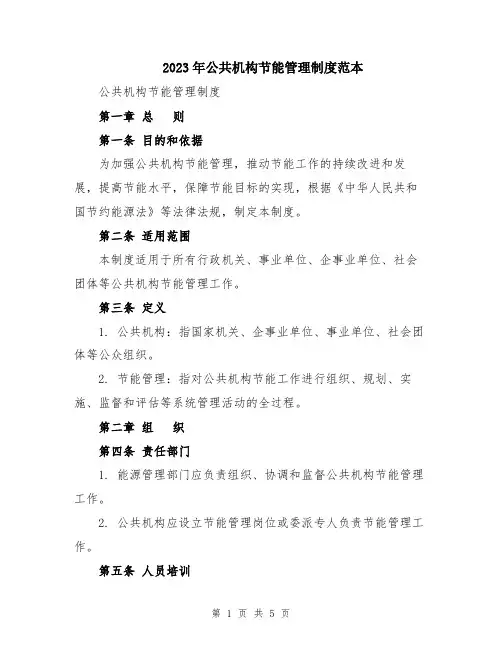 2023年公共机构节能管理制度范本

公共机构节能管理制度

第一章 总 则

第一条 目的和依据

为加强公共机构节能管理，推动节能工作的持续改进和发展，提高节能水平，保障节能目标的实现，根据《中华人民共和国节约能源法》等法律法规，制定本制度。

第二条 适用范围

本制度适用于所有行政机关、事业单位、企事业单位、社会团体等公共机构节能管理工作。

第三条 定义

1. 公共机构：指国家机关、企事业单位、事业单位、社会团体等公众组织。

2. 节能管理：指对公共机构节能工作进行组织、规划、实施、监督和评估等系统管理活动的全过程。

第二章 组 织

第四条 责任部门

1. 能源管理部门应负责组织、协调和监督公共机构节能管理工作。

2. 公共机构应设立节能管理岗位或委派专人负责节能管理工作。

第五条 人员培训

第 1 页 共 5 页